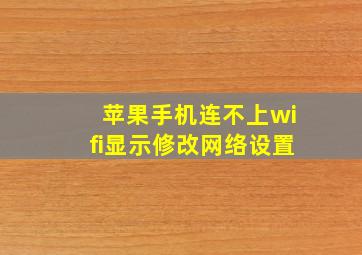 苹果手机连不上wifi显示修改网络设置